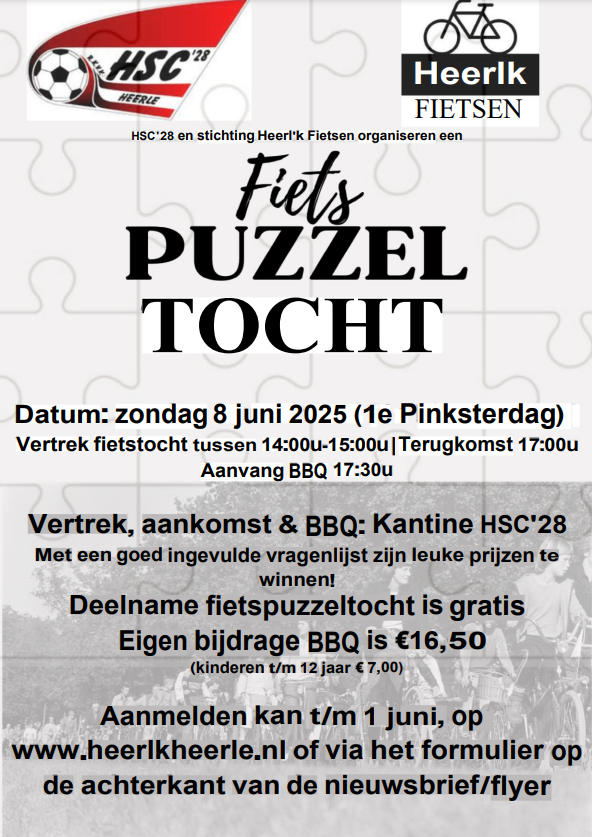 HSC'28 HEERLE

Heerlk FIETSEN

HSC'28 en stichting Heerl'k Fietsen organiseren een

Fiets PUZZEL TOCHT

Datum: zondag 8 juni 2025 (1e Pinksterdag)
Vertrek fietstocht tussen 14:00u-15:00u|Terugkomst 17:00u
Aanvang BBQ 17:30u

Vertrek, aankomst & BBQ: Kantine HSC'28
Met een goed ingevulde vragenlijst zijn leuke prijzen te winnen!
Deelname fietspuzzeltocht is gratis
Eigen bijdrage BBQ is €16,50
(kinderen t/m 12 jaar € 7,00)

Aanmelden kan t/m 1 juni, op www.heerlkheerle.nl of via het formulier op de achterkant van de nieuwsbrief/flyer